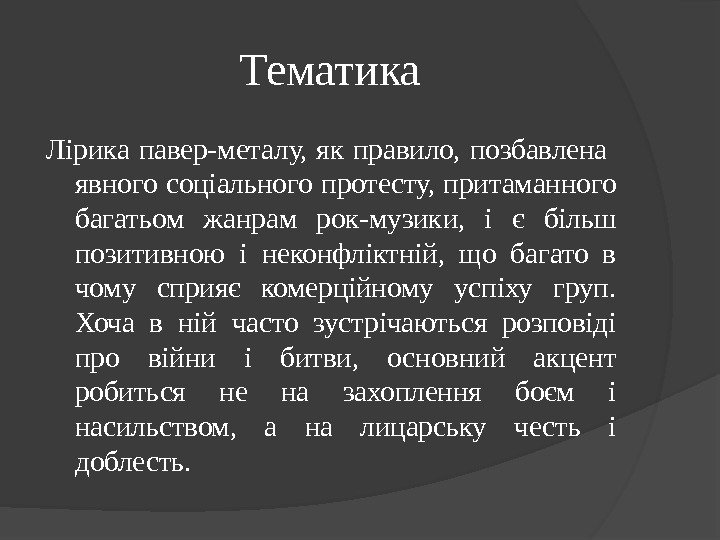 Тематика

Лірика павер-металу, як правило, позбавлена явного соціального протесту, притаманного багатьом жанрам рок-музики, і є більш позитивною і неконфліктній, що багато в чому сприяє комерційному успіху груп. Хоча в ній часто зустрічаються розповіді про війни і битви, основний акцент робиться не на захоплення боєм і насильством, а на лицарську честь і доблесть.